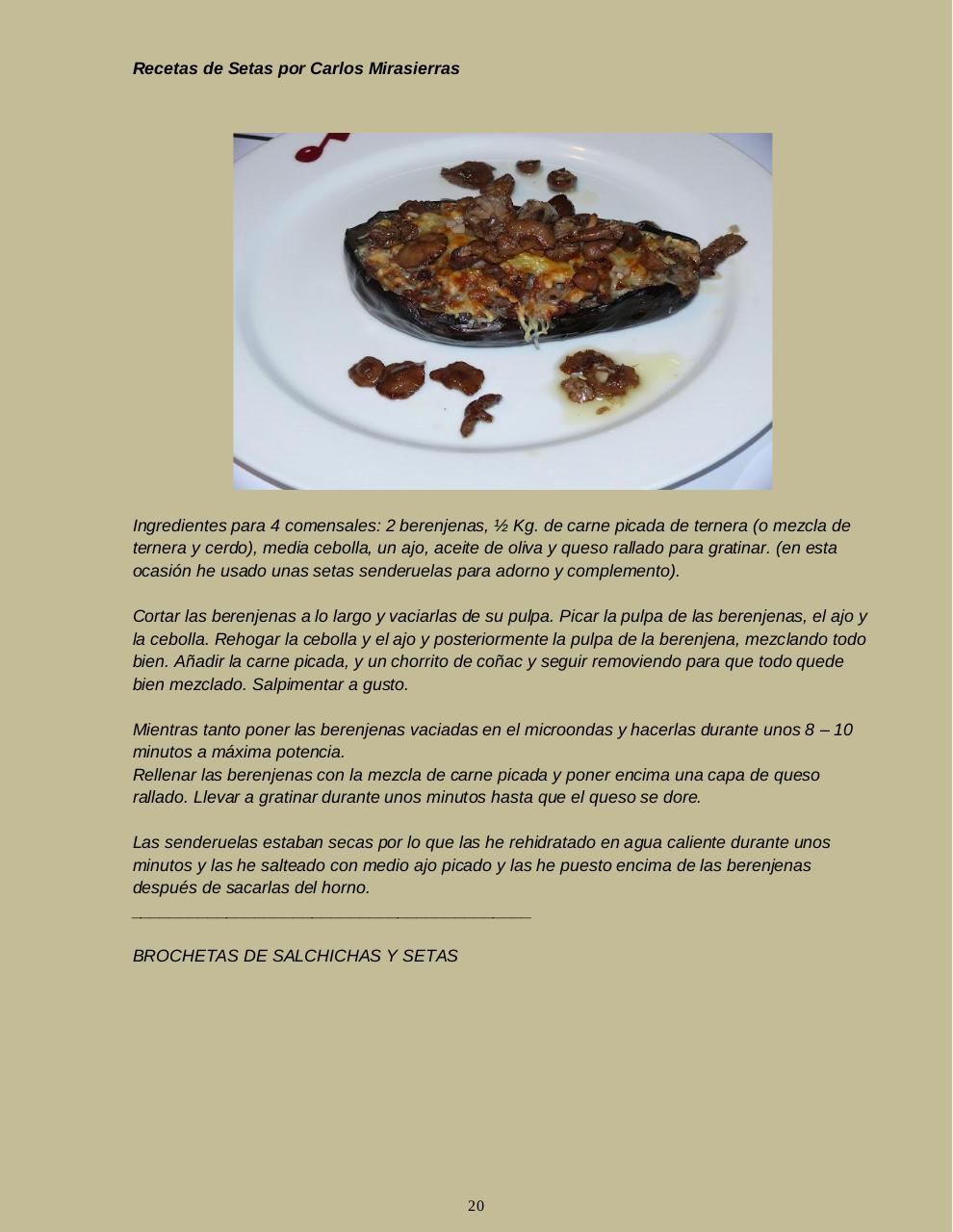 Recetas de Setas por Carlos Mirasierras

Ingredientes para 4 comensales: 2 berenjenas, ½ Kg. de carne picada de ternera (o mezcla de ternera y cerdo), media cebolla, un ajo, aceite de oliva y queso rallado para gratinar. (en esta ocasión he usado unas setas senderuelas para adorno y complemento).

Cortar las berenjenas a lo largo y vaciarlas de su pulpa. Picar la pulpa de las berenjenas, el ajo y la cebolla. Rehogar la cebolla y el ajo y posteriormente la pulpa de la berenjena, mezclando todo bien. Añadir la carne picada, y un chorrito de coñac y seguir removiendo para que todo quede bien mezclado. Salpimentar a gusto.

Mientras tanto poner las berenjenas vaciadas en el microondas y hacerlas durante unos 8 – 10 minutos a máxima potencia.
Rellenar las berenjenas con la mezcla de carne picada y poner encima una capa de queso rallado. Llevar a gratinar durante unos minutos hasta que el queso se dore.

Las senderuelas estaban secas por lo que las he rehidratado en agua caliente durante unos minutos y las he salteado con medio ajo picado y las he puesto encima de las berenjenas después de sacarlas del horno.

BROCHETAS DE SALCHICHAS Y SETAS

20